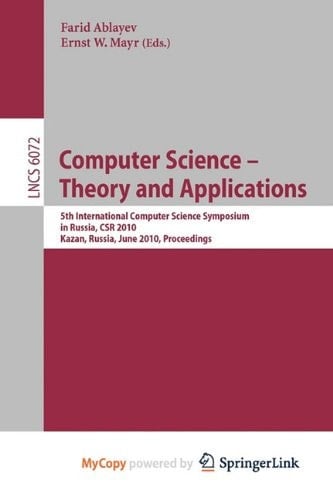 Farid Ablayev
Ernst W. Mayr (Eds.)

LNCS 6072

Computer Science – Theory and Applications

5th International Computer Science Symposium in Russia, CSR 2010
Kazan, Russia, June 2010, Proceedings

MyCopy powered by SpringerLink